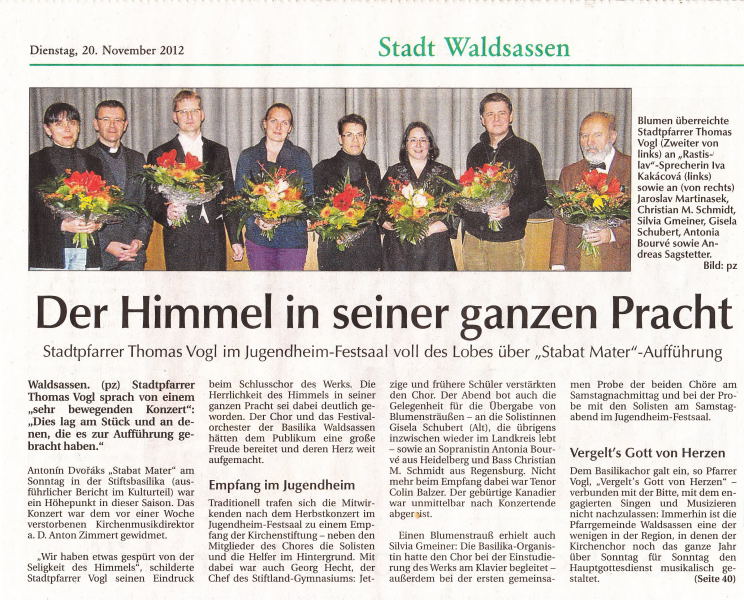 Dienstag, 20. November 2012

Stadt Waldsassen

Blumen überreichte Stadtpfarrer Thomas Vogl (Zweiter von links) an „Rastislav"-Sprecherin Iva Kakácová (links) sowie an (von rechts) Jaroslav Martinasek, Christian M. Schmidt, Silvia Gmeiner, Gisela Schubert, Antonia Bourvé sowie Andreas Sagstetter. Bild: pz

Der Himmel in seiner ganzen Pracht

Stadtpfarrer Thomas Vogl im Jugendheim-Festsaal voll des Lobes über „Stabat Mater"-Aufführung

Waldsassen. (pz) Stadtpfarrer Thomas Vogl sprach von einem „sehr bewegenden Konzert": „Dies lag am Stück und an denen, die es zur Aufführung gebracht haben."

Antonín Dvořáks „Stabat Mater" am Sonntag in der Stiftsbasilika (ausführlicher Bericht im Kulturteil) war ein Höhepunkt in dieser Saison. Das Konzert war dem vor einer Woche verstorbenen Kirchenmusikdirektor a. D. Anton Zimmert gewidmet.

„Wir haben etwas gespürt von der Seligkeit des Himmels", schilderte Stadtpfarrer Vogl seinen Eindruck beim Schlusschor des Werks. Die Herrlichkeit des Himmels in seiner ganzen Pracht sei dabei deutlich geworden. Der Chor und das Festivalorchester der Basilika Waldsassen hätten dem Publikum eine große Freude bereitet und deren Herz weit aufgemacht.

Empfang im Jugendheim

Traditionell trafen sich die Mitwirkenden nach dem Herbstkonzert im Jugendheim-Festsaal zu einem Empfang der Kirchenstiftung – neben den Mitglieder des Chores die Solisten und die Helfer im Hintergrund. Mit dabei war auch Georg Hecht, der Chef des Stiftland-Gymnasiums: Jetzige und frühere Schüler verstärkten den Chor. Der Abend bot auch die Gelegenheit für die Übergabe von Blumensträußen – an die Solistinnen Gisela Schubert (Alt), die übrigens inzwischen wieder im Landkreis lebt – sowie an Sopranistin Antonia Bourvé aus Heidelberg und Bass Christian M. Schmidt aus Regensburg. Nicht mehr beim Empfang dabei war Tenor Colin Balzer. Der gebürtige Kanadier war unmittelbar nach Konzertende abgereist.

Einen Blumenstrauß erhielt auch Silvia Gmeiner: Die Basilika-Organistin hatte den Chor bei der Einstudierung des Werks am Klavier begleitet – außerdem bei der ersten gemeinsamen Probe der beiden Chöre am Samstagnachmittag und bei der Probe mit den Solisten am Samstagabend im Jugendheim-Festsaal.

Vergelt's Gott von Herzen

Dem Basilikachor galt ein, so Pfarrer Vogl, „Vergelt's Gott von Herzen" – verbunden mit der Bitte, mit dem engagierten Singen und Musizieren nicht nachzulassen: Immerhin ist die Pfarrgemeinde Waldsassen eine der wenigen in der Region, in denen der Kirchenchor noch das ganze Jahr über Sonntag für Sonntag den Hauptgottesdienst musikalisch gestaltet. (Seite 40)